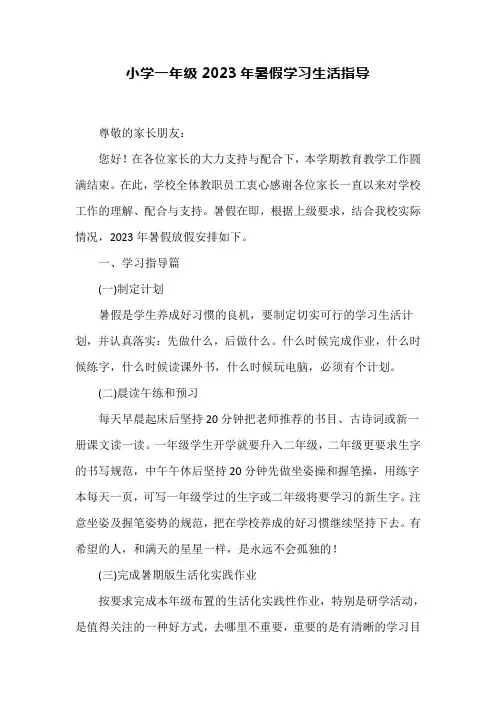 小学一年级 2023 年暑假学习生活指导

尊敬的家长朋友：

您好！在各位家长的大力支持与配合下，本学期教育教学工作圆满结束。在此，学校全体教职员工衷心感谢各位家长一直以来对学校工作的理解、配合与支持。暑假在即，根据上级要求，结合我校实际情况，2023 年暑假放假安排如下。

一、学习指导篇

(一)制定计划

暑假是学生养成好习惯的良机，要制定切实可行的学习生活计划，并认真落实：先做什么，后做什么。什么时候完成作业，什么时候练字，什么时候读课外书，什么时候玩电脑，必须有个计划。

(二)晨读午练和预习

每天早晨起床后坚持 20 分钟把老师推荐的书目、古诗词或新一册课文读一读。一年级学生开学就要升入二年级，二年级更要求生字的书写规范，中午午休后坚持 20 分钟先做坐姿操和握笔操，用练字本每天一页，可写一年级学过的生字或二年级将要学习的新生字。注意坐姿及握笔姿势的规范，把在学校养成的好习惯继续坚持下去。有希望的人，和满天的星星一样，是永远不会孤独的！

(三)完成暑期版生活化实践作业

按要求完成本年级布置的生活化实践性作业，特别是研学活动，是值得关注的一种好方式，去哪里不重要，重要的是有清晰的学习目